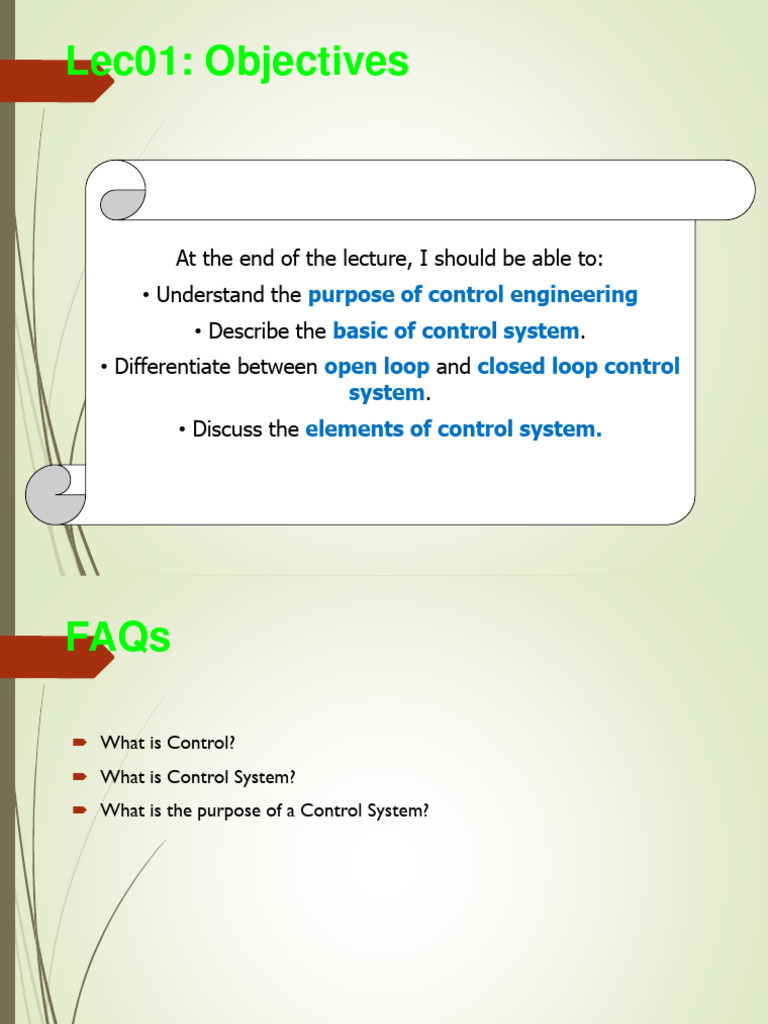 Lec01: Objectives

At the end of the lecture, I should be able to:

• Understand the purpose of control engineering

• Describe the basic of control system.

• Differentiate between open loop and closed loop control system.

• Discuss the elements of control system.

FAQs

What is Control?

What is Control System?

What is the purpose of a Control System?